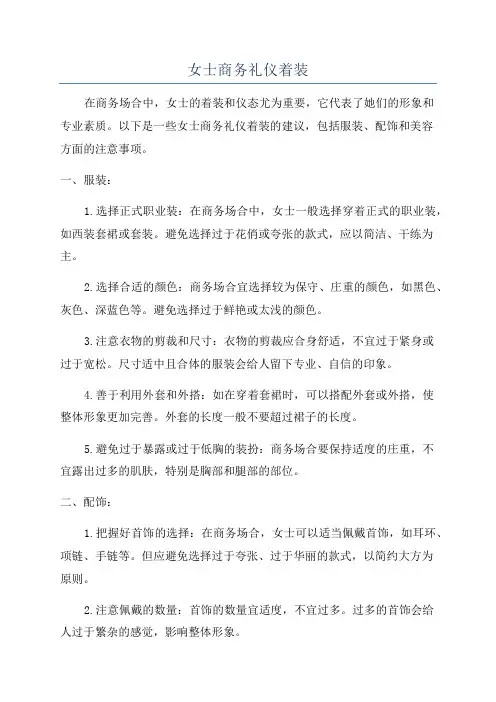 女士商务礼仪着装

在商务场合中，女士的着装和仪态尤为重要，它代表了她们的形象和专业素质。以下是一些女士商务礼仪着装的建议，包括服装、配饰和美容方面的注意事项。

一、服装：

1.选择正式职业装：在商务场合中，女士一般选择穿着正式的职业装，如西装套裙或套装。避免选择过于花俏或夸张的款式，应以简洁、干练为主。

2.选择合适的颜色：商务场合宜选择较为保守、庄重的颜色，如黑色、灰色、深蓝色等。避免选择过于鲜艳或太浅的颜色。

3.注意衣物的剪裁和尺寸：衣物的剪裁应合身舒适，不宜过于紧身或过于宽松。尺寸适中且合体的服装会给人留下专业、自信的印象。

4.善于利用外套和外搭：如在穿着套裙时，可以搭配外套或外搭，使整体形象更加完善。外套的长度一般不要超过裙子的长度。

5.避免过于暴露或过于低胸的装扮：商务场合要保持适度的庄重，不宜露出过多的肌肤，特别是胸部和腿部的部位。

二、配饰：

1.把握好首饰的选择：在商务场合，女士可以适当佩戴首饰，如耳环、项链、手链等。但应避免选择过于夸张、过于华丽的款式，以简约大方为原则。

2.注意佩戴的数量：首饰的数量宜适度，不宜过多。过多的首饰会给人过于繁杂的感觉，影响整体形象。